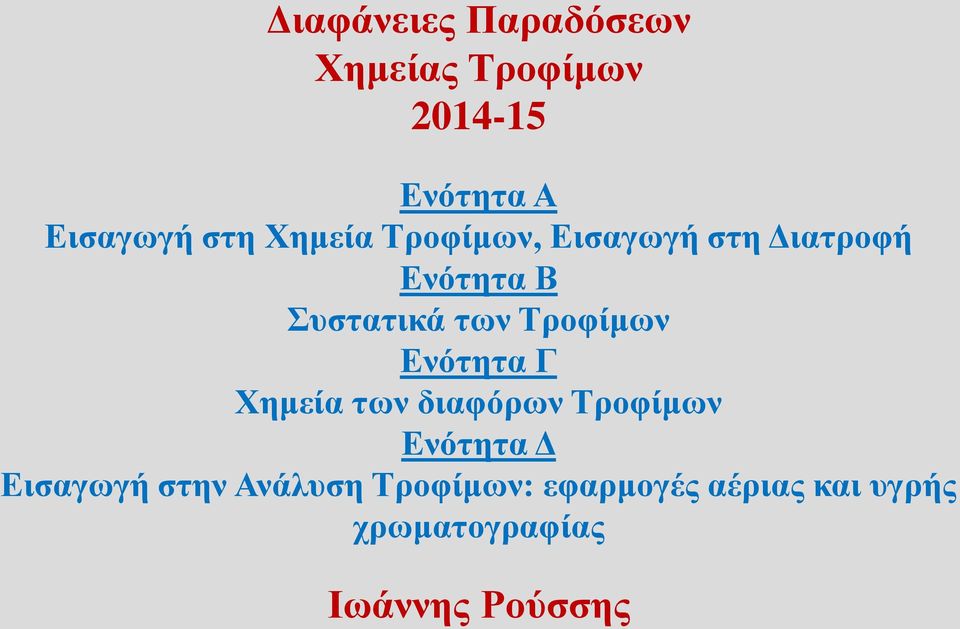 Διαφάνειες Παραδόσεων
Χημείας Τροφίμων
2014-15

Ενότητα Α
Εισαγωγή στη Χημεία Τροφίμων, Εισαγωγή στη Διατροφή
Ενότητα Β
Συστατικά των Τροφίμων
Ενότητα Γ
Χημεία των διαφόρων Τροφίμων
Ενότητα Δ
Εισαγωγή στην Ανάλυση Τροφίμων: εφαρμογές αέριας και υγρής χρωματογραφίας

Ιωάννης Ρούσσης